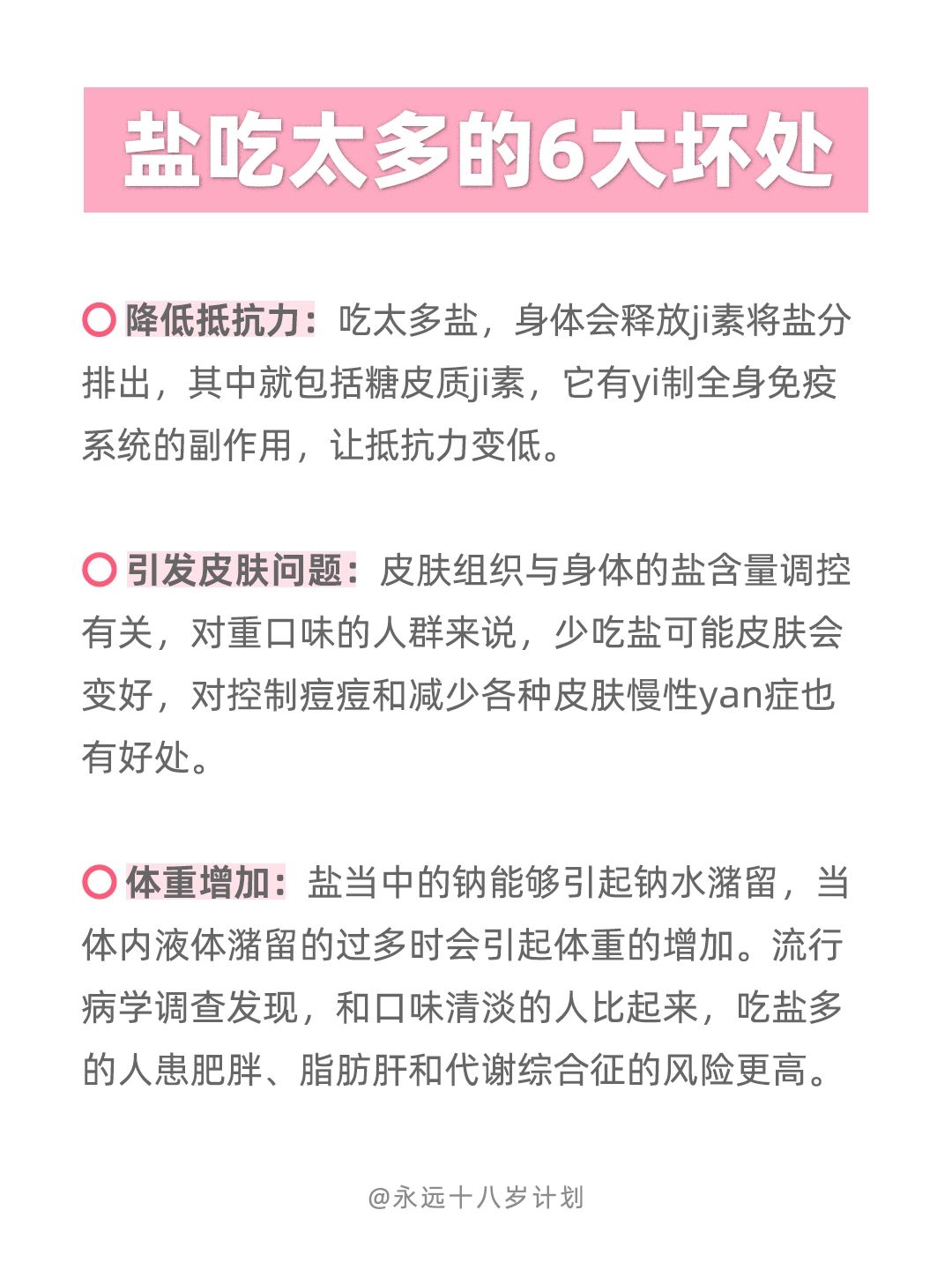 盐吃太多的6大坏处

降低抵抗力：吃太多盐，身体会释放ji素将盐分排出，其中就包括糖皮质ji素，它有yi制全身免疫系统的副作用，让抵抗力变低。

引发皮肤问题：皮肤组织与身体的盐含量调控有关，对重口味的人群来说，少吃盐可能皮肤会变好，对控制痘痘和减少各种皮肤慢性yan症也有好处。

体重增加：盐当中的钠能够引起钠水潴留，当体内液体潴留的过多时会引起体重的增加。流行病学调查发现，和口味清淡的人比起来，吃盐多的人患肥胖、脂肪肝和代谢综合征的风险更高。

@永远十八岁计划